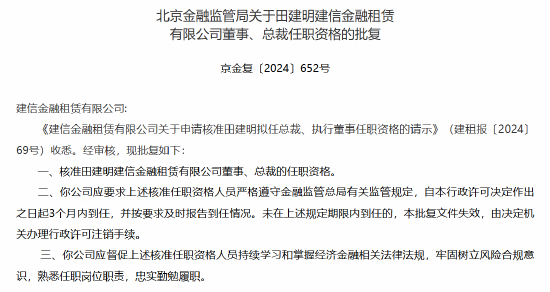 北京金融监管局关于田建明建信金融租赁有限公司董事、总裁任职资格的批复

京金复〔2024〕652号

建信金融租赁有限公司:

《建信金融租赁有限公司关于申请核准田建明拟任总裁、执行董事任职资格的请示》（建租报〔2024〕69号）收悉。经审核，现批复如下：

一、核准田建明建信金融租赁有限公司董事、总裁的任职资格。

二、你公司应要求上述核准任职资格人员严格遵守金融监管总局有关监管规定，自本行政许可决定作出之日起3个月内到任，并按要求及时报告到任情况。未在上述规定期限内到任的，本批复文件失效，由决定机关办理行政许可注销手续。

三、你公司应督促上述核准任职资格人员持续学习和掌握经济金融相关法律法规，牢固树立风险合规意识，熟悉任职岗位职责，忠实勤勉履职。